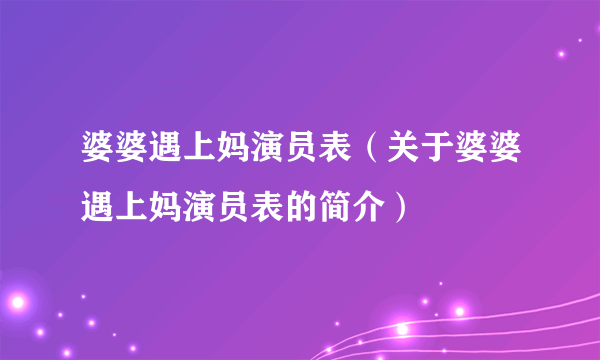 婆婆遇上妈演员表（关于婆婆遇上妈演员表的简介）